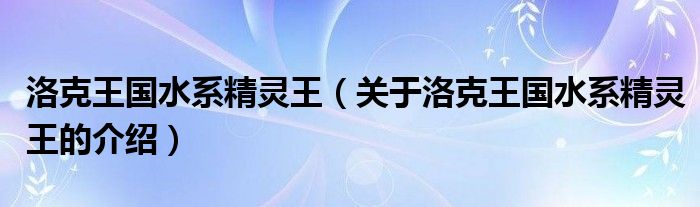 洛克王国水系精灵王（关于洛克王国水系精灵王的介绍）